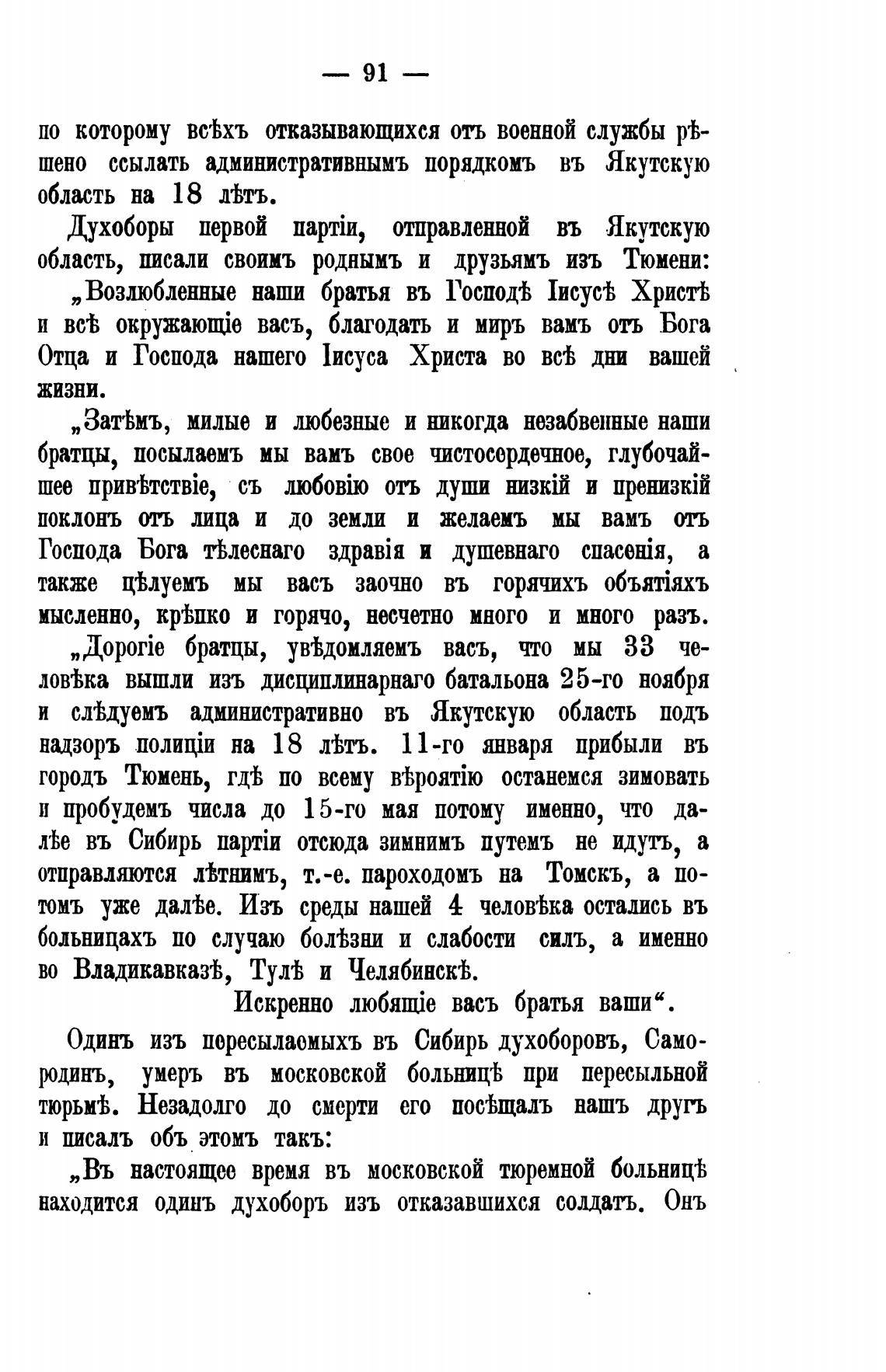 — 91 —

по которому всѣхъ отказывающихся отъ военной службы рѣшено ссылать административнымъ порядкомъ въ Якутскую область на 18 лѣтъ.

Духоборы первой партіи, отправленной въ Якутскую область, писали своимъ роднымъ и друзьямъ изъ Тюмени:

„Возлюбленные наши братья въ Господѣ Іисусѣ Христѣ и всѣ окружающіе васъ, благодать и миръ вамъ отъ Бога Отца и Господа нашего Іисуса Христа во всѣ дни вашей жизни.

„Затѣмъ, милые и любезные и никогда незабвенные наши братцы, посылаемъ мы вамъ свое чистосердечное, глубочайшее привѣтствіе, съ любовію отъ души низкій и пренизкій поклонъ отъ лица и до земли и желаемъ мы вамъ отъ Господа Бога тѣлеснаго здравія и душевнаго спасенія, а также цѣлуемъ мы васъ заочно въ горячихъ объятіяхъ мысленно, крѣпко и горячо, несчетно много и много разъ.

„Дорогіе братцы, увѣдомляемъ васъ, что мы 33 человѣка вышли изъ дисциплинарнаго батальона 25-го ноября и слѣдуемъ административно въ Якутскую область подъ надзоръ полиціи на 18 лѣтъ. 11-го января прибыли въ городъ Тюмень, гдѣ по всему вѣроятію останемся зимовать и пробудемъ числа до 15-го мая потому именно, что далѣе въ Сибирь партіи отсюда зимнимъ путемъ не идутъ, а отправляются лѣтнимъ, т.-е. пароходомъ на Томскъ, а потомъ уже далѣе. Изъ среды нашей 4 человѣка остались въ больницахъ по случаю болѣзни и слабости силъ, а именно во Владикавказѣ, Тулѣ и Челябинскѣ.

Искренно любящіе васъ братья ваши“.

Одинъ изъ пересылаемыхъ въ Сибирь духоборовъ, Самородинъ, умеръ въ московской больницѣ при пересыльной тюрьмѣ. Незадолго до смерти его посѣщалъ нашъ другъ и писалъ объ этомъ такъ:

„Въ настоящее время въ московской тюремной больницѣ находится одинъ духоборъ изъ отказавшихся солдатъ. Онъ